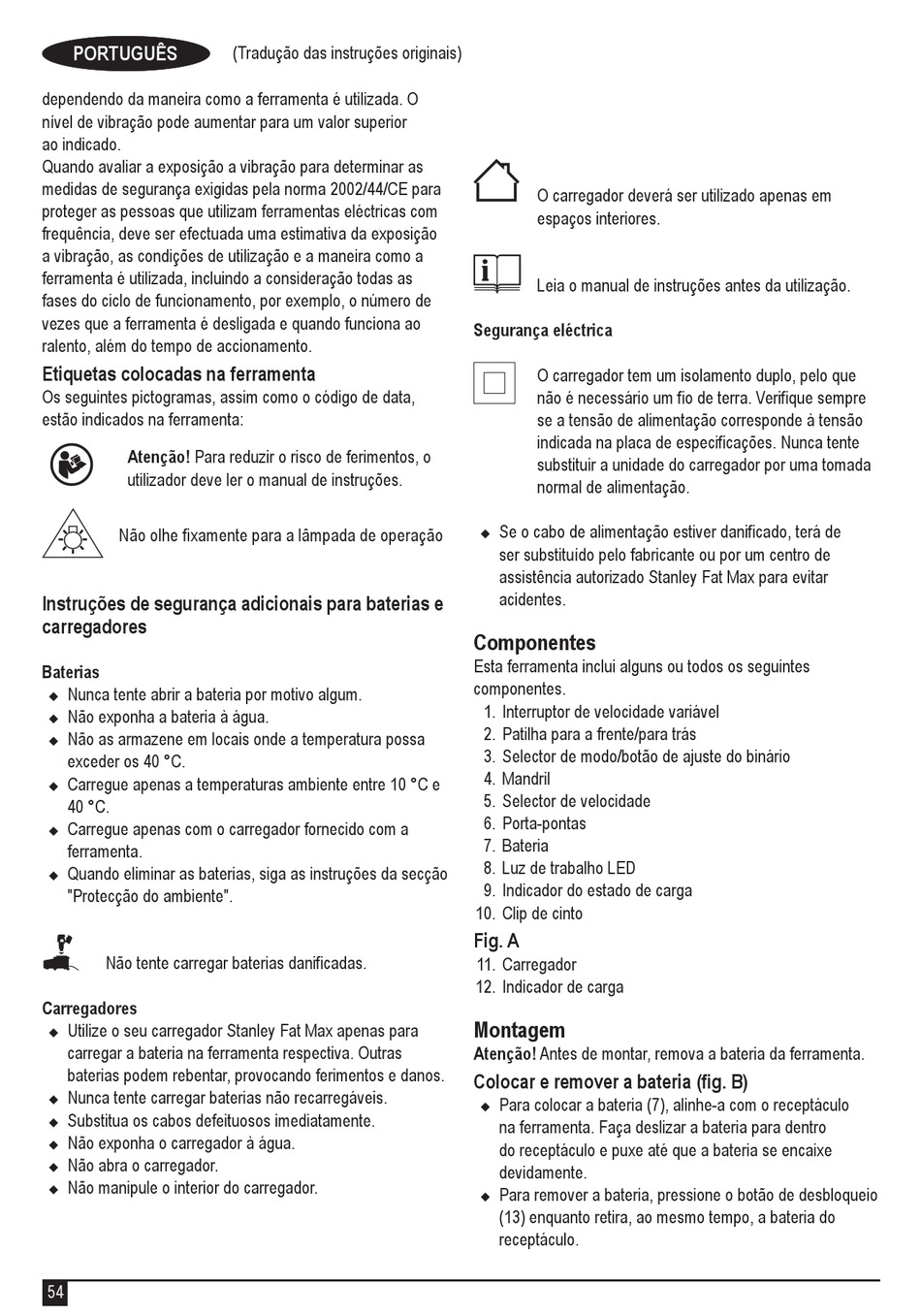 PORTUGUÊS (Tradução das instruções originais)

dependendo da maneira como a ferramenta é utilizada. O nível de vibração pode aumentar para um valor superior ao indicado.
Quando avaliar a exposição a vibração para determinar as medidas de segurança exigidas pela norma 2002/44/CE para proteger as pessoas que utilizam ferramentas eléctricas com frequência, deve ser efectuada uma estimativa da exposição a vibração, as condições de utilização e a maneira como a ferramenta é utilizada, incluindo a consideração todas as fases do ciclo de funcionamento, por exemplo, o número de vezes que a ferramenta é desligada e quando funciona ao ralento, além do tempo de accionamento.

Etiquetas colocadas na ferramenta
Os seguintes pictogramas, assim como o código de data, estão indicados na ferramenta:

Atenção! Para reduzir o risco de ferimentos, o utilizador deve ler o manual de instruções.

Não olhe fixamente para a lâmpada de operação

Instruções de segurança adicionais para baterias e carregadores

Baterias
◆ Nunca tente abrir a bateria por motivo algum.
◆ Não exponha a bateria à água.
◆ Não as armazene em locais onde a temperatura possa exceder os 40 °C.
◆ Carregue apenas a temperaturas ambiente entre 10 °C e 40 °C.
◆ Carregue apenas com o carregador fornecido com a ferramenta.
◆ Quando eliminar as baterias, siga as instruções da secção "Protecção do ambiente".

Não tente carregar baterias danificadas.

Carregadores
◆ Utilize o seu carregador Stanley Fat Max apenas para carregar a bateria na ferramenta respectiva. Outras baterias podem rebentar, provocando ferimentos e danos.
◆ Nunca tente carregar baterias não recarregáveis.
◆ Substitua os cabos defeituosos imediatamente.
◆ Não exponha o carregador à água.
◆ Não abra o carregador.
◆ Não manipule o interior do carregador.

O carregador deverá ser utilizado apenas em espaços interiores.

Leia o manual de instruções antes da utilização.

Segurança eléctrica

O carregador tem um isolamento duplo, pelo que não é necessário um fio de terra. Verifique sempre se a tensão de alimentação corresponde à tensão indicada na placa de especificações. Nunca tente substituir a unidade do carregador por uma tomada normal de alimentação.

◆ Se o cabo de alimentação estiver danificado, terá de ser substituído pelo fabricante ou por um centro de assistência autorizado Stanley Fat Max para evitar acidentes.

Componentes
Esta ferramenta inclui alguns ou todos os seguintes componentes.
1. Interruptor de velocidade variável
2. Patilha para a frente/para trás
3. Selector de modo/botão de ajuste do binário
4. Mandril
5. Selector de velocidade
6. Porta-pontas
7. Bateria
8. Luz de trabalho LED
9. Indicador do estado de carga
10. Clip de cinto
Fig. A
11. Carregador
12. Indicador de carga

Montagem
Atenção! Antes de montar, remova a bateria da ferramenta.
Colocar e remover a bateria (fig. B)
◆ Para colocar a bateria (7), alinhe-a com o receptáculo na ferramenta. Faça deslizar a bateria para dentro do receptáculo e puxe até que a bateria se encaixe devidamente.
◆ Para remover a bateria, pressione o botão de desbloqueio (13) enquanto retira, ao mesmo tempo, a bateria do receptáculo.

54